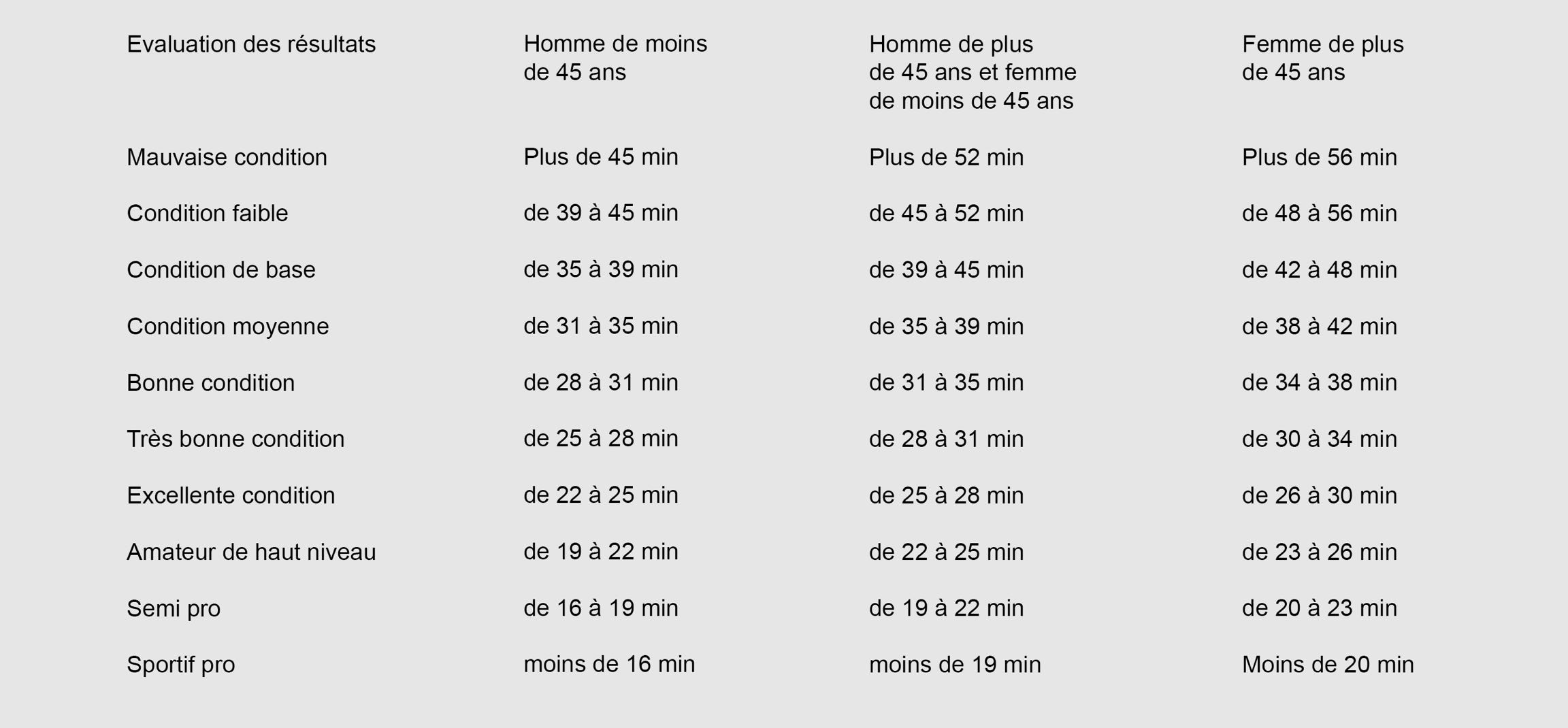 | Evaluation des résultats | Homme de moins de 45 ans | Homme de plus de 45 ans et femme de moins de 45 ans | Femme de plus de 45 ans |
|---|---|---|---|
| Mauvaise condition | Plus de 45 min | Plus de 52 min | Plus de 56 min |
| Condition faible | de 39 à 45 min | de 45 à 52 min | de 48 à 56 min |
| Condition de base | de 35 à 39 min | de 39 à 45 min | de 42 à 48 min |
| Condition moyenne | de 31 à 35 min | de 35 à 39 min | de 38 à 42 min |
| Bonne condition | de 28 à 31 min | de 31 à 35 min | de 34 à 38 min |
| Très bonne condition | de 25 à 28 min | de 28 à 31 min | de 30 à 34 min |
| Excellente condition | de 22 à 25 min | de 25 à 28 min | de 26 à 30 min |
| Amateur de haut niveau | de 19 à 22 min | de 22 à 25 min | de 23 à 26 min |
| Semi pro | de 16 à 19 min | de 19 à 22 min | de 20 à 23 min |
| Sportif pro | moins de 16 min | moins de 19 min | Moins de 20 min |